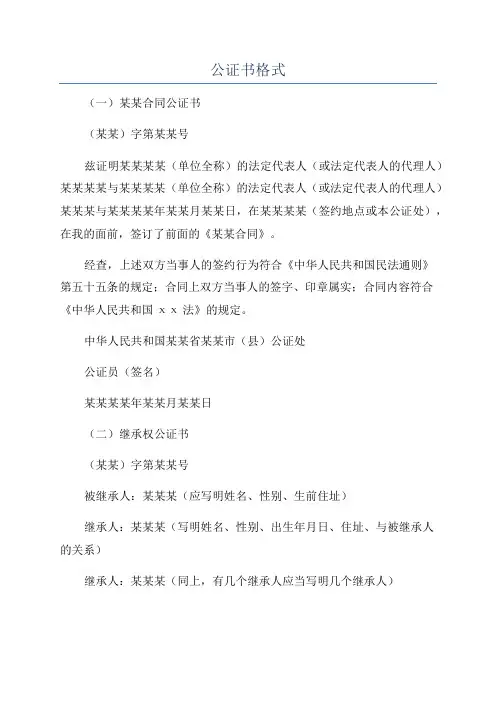 公证书格式

（一）某某合同公证书

（某某）字第某某号

兹证明某某某某（单位全称）的法定代表人（或法定代表人的代理人）某某某某与某某某某（单位全称）的法定代表人（或法定代表人的代理人）某某某与某某某某年某某月某某日，在某某某某（签约地点或本公证处），在我的面前，签订了前面的《某某合同》。

经查，上述双方当事人的签约行为符合《中华人民共和国民法通则》第五十五条的规定；合同上双方当事人的签字、印章属实；合同内容符合《中华人民共和国 x x 法》的规定。

中华人民共和国某某省某某市（县）公证处

公证员（签名）

某某某某年某某月某某日

（二）继承权公证书

（某某）字第某某号

被继承人：某某某（应写明姓名、性别、生前住址）

继承人：某某某（写明姓名、性别、出生年月日、住址、与被继承人的关系）

继承人：某某某（同上，有几个继承人应当写明几个继承人）